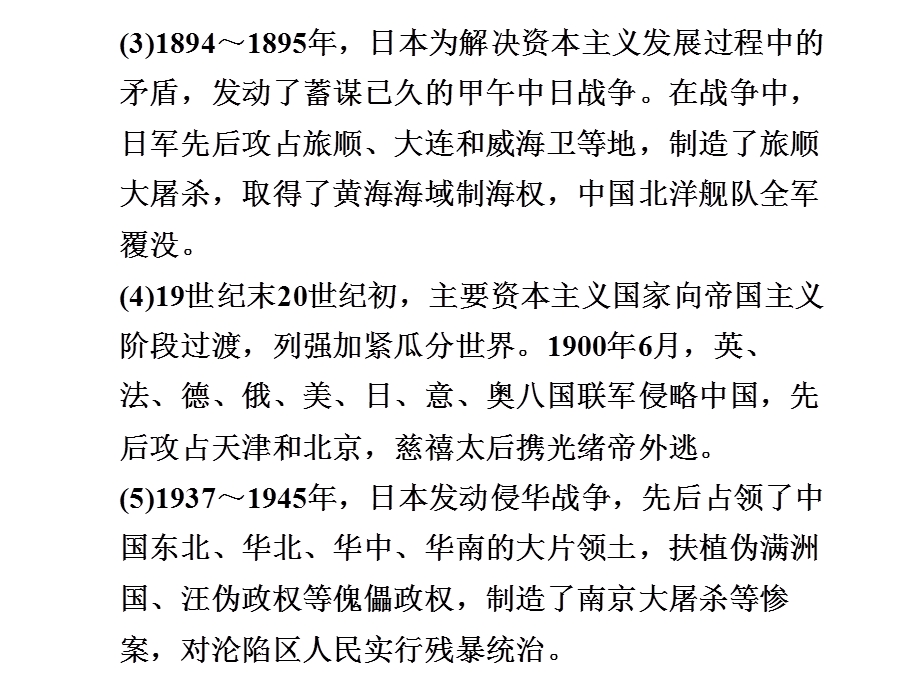 (3)1894～1895年，日本为解决资本主义发展过程中的矛盾，发动了蓄谋已久的甲午中日战争。在战争中，日军先后攻占旅顺、大连和威海卫等地，制造了旅顺大屠杀，取得了黄海海域制海权，中国北洋舰队全军覆没。
(4)19世纪末20世纪初，主要资本主义国家向帝国主义阶段过渡，列强加紧瓜分世界。1900年6月，英、法、德、俄、美、日、意、奥八国联军侵略中国，先后攻占天津和北京，慈禧太后携光绪帝外逃。
(5)1937～1945年，日本发动侵华战争，先后占领了中国东北、华北、华中、华南的大片领土，扶植伪满洲国、汪伪政权等傀儡政权，制造了南京大屠杀等惨案，对沦陷区人民实行残暴统治。